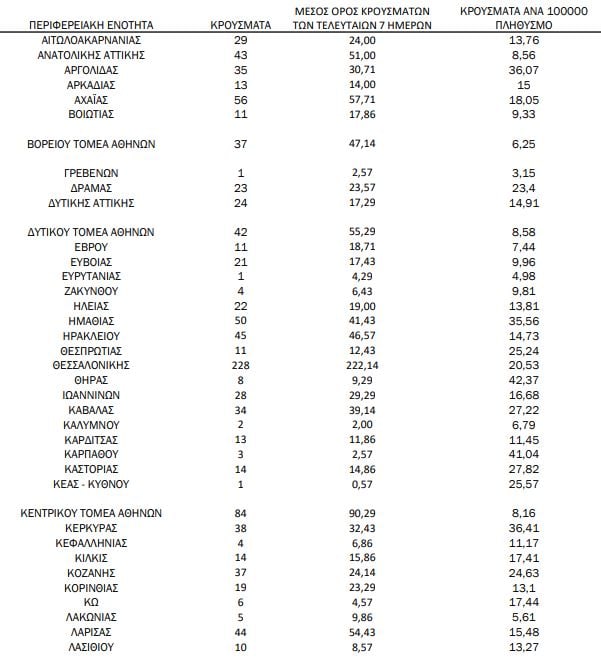 | ΠΕΡΙΦΕΡΕΙΑΚΗ ΕΝΟΤΗΤΑ | ΚΡΟΥΣΜΑΤΑ | ΜΕΣΟΣ ΟΡΟΣ ΚΡΟΥΣΜΑΤΩΝ ΤΩΝ ΤΕΛΕΥΤΑΙΩΝ 7 ΗΜΕΡΩΝ | ΚΡΟΥΣΜΑΤΑ ΑΝΑ 100000 ΠΛΗΘΥΣΜΟ |
|---|---|---|---|
| ΑΙΤΩΛΟΑΚΑΡΝΑΝΙΑΣ | 29 | 24,00 | 13,76 |
| ΑΝΑΤΟΛΙΚΗΣ ΑΤΤΙΚΗΣ | 43 | 51,00 | 8,56 |
| ΑΡΓΟΛΙΔΑΣ | 35 | 30,71 | 36,07 |
| ΑΡΚΑΔΙΑΣ | 13 | 14,00 | 15 |
| ΑΧΑΪΑΣ | 56 | 57,71 | 18,05 |
| ΒΟΙΩΤΙΑΣ | 11 | 17,86 | 9,33 |
| ΒΟΡΕΙΟΥ ΤΟΜΕΑ ΑΘΗΝΩΝ | 37 | 47,14 | 6,25 |
| ΓΡΕΒΕΝΩΝ | 1 | 2,57 | 3,15 |
| ΔΡΑΜΑΣ | 23 | 23,57 | 23,4 |
| ΔΥΤΙΚΗΣ ΑΤΤΙΚΗΣ | 24 | 17,29 | 14,91 |
| ΔΥΤΙΚΟΥ ΤΟΜΕΑ ΑΘΗΝΩΝ | 42 | 55,29 | 8,58 |
| ΕΒΡΟΥ | 11 | 18,71 | 7,44 |
| ΕΥΒΟΙΑΣ | 21 | 17,43 | 9,96 |
| ΕΥΡΥΤΑΝΙΑΣ | 1 | 4,29 | 4,98 |
| ΖΑΚΥΝΘΟΥ | 4 | 6,43 | 9,81 |
| ΗΛΕΙΑΣ | 22 | 19,00 | 13,81 |
| ΗΜΑΘΙΑΣ | 50 | 41,43 | 35,56 |
| ΗΡΑΚΛΕΙΟΥ | 45 | 46,57 | 14,73 |
| ΘΕΣΠΡΩΤΙΑΣ | 11 | 12,43 | 25,24 |
| ΘΕΣΣΑΛΟΝΙΚΗΣ | 228 | 222,14 | 20,53 |
| ΘΗΡΑΣ | 8 | 9,29 | 42,37 |
| ΙΩΑΝΝΙΝΩΝ | 28 | 29,29 | 16,68 |
| ΚΑΒΑΛΑΣ | 34 | 39,14 | 27,22 |
| ΚΑΛΥΜΝΟΥ | 2 | 2,00 | 6,79 |
| ΚΑΡΔΙΤΣΑΣ | 13 | 11,86 | 11,45 |
| ΚΑΡΠΑΘΟΥ | 3 | 2,57 | 41,04 |
| ΚΑΣΤΟΡΙΑΣ | 14 | 14,86 | 27,82 |
| ΚΕΑΣ - ΚΥΘΝΟΥ | 1 | 0,57 | 25,57 |
| ΚΕΝΤΡΙΚΟΥ ΤΟΜΕΑ ΑΘΗΝΩΝ | 84 | 90,29 | 8,16 |
| ΚΕΡΚΥΡΑΣ | 38 | 32,43 | 36,41 |
| ΚΕΦΑΛΛΗΝΙΑΣ | 4 | 6,86 | 11,17 |
| ΚΙΛΚΙΣ | 14 | 15,86 | 17,41 |
| ΚΟΖΑΝΗΣ | 37 | 24,14 | 24,63 |
| ΚΟΡΙΝΘΙΑΣ | 19 | 23,29 | 13,1 |
| ΚΩ | 6 | 4,57 | 17,44 |
| ΛΑΚΩΝΙΑΣ | 5 | 9,86 | 5,61 |
| ΛΑΡΙΣΑΣ | 44 | 54,43 | 15,48 |
| ΛΑΣΙΘΙΟΥ | 10 | 8,57 | 13,27 |